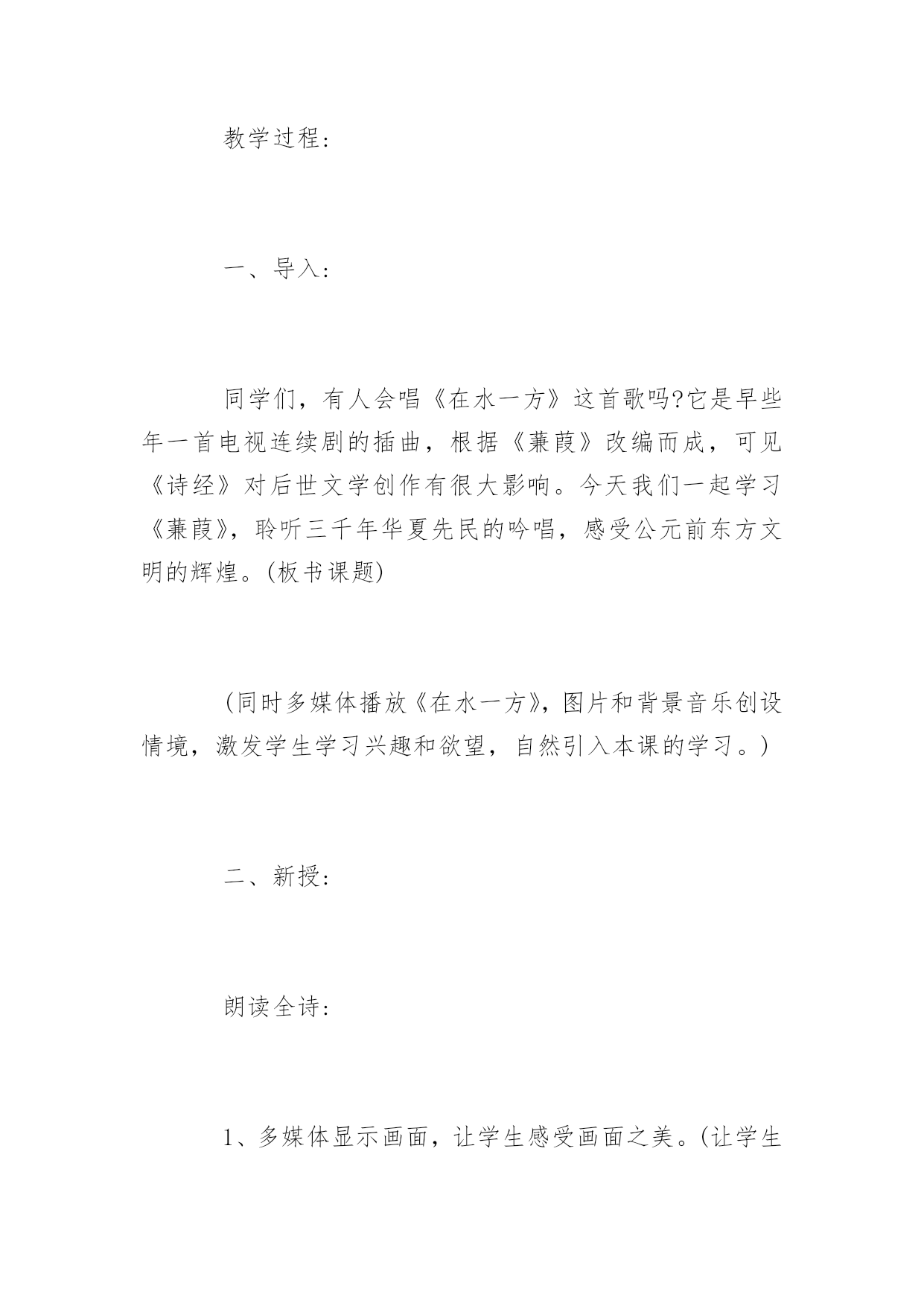 教学过程：

一、导入：

同学们，有人会唱《在水一方》这首歌吗?它是早些年一首电视连续剧的插曲，根据《蒹葭》改编而成，可见《诗经》对后世文学创作有很大影响。今天我们一起学习《蒹葭》，聆听三千年华夏先民的吟唱，感受公元前东方文明的辉煌。(板书课题)

（同时多媒体播放《在水一方》，图片和背景音乐创设情境，激发学生学习兴趣和欲望，自然引入本课的学习。）

二、新授：

朗读全诗：

1、多媒体显示画面，让学生感受画面之美。(让学生